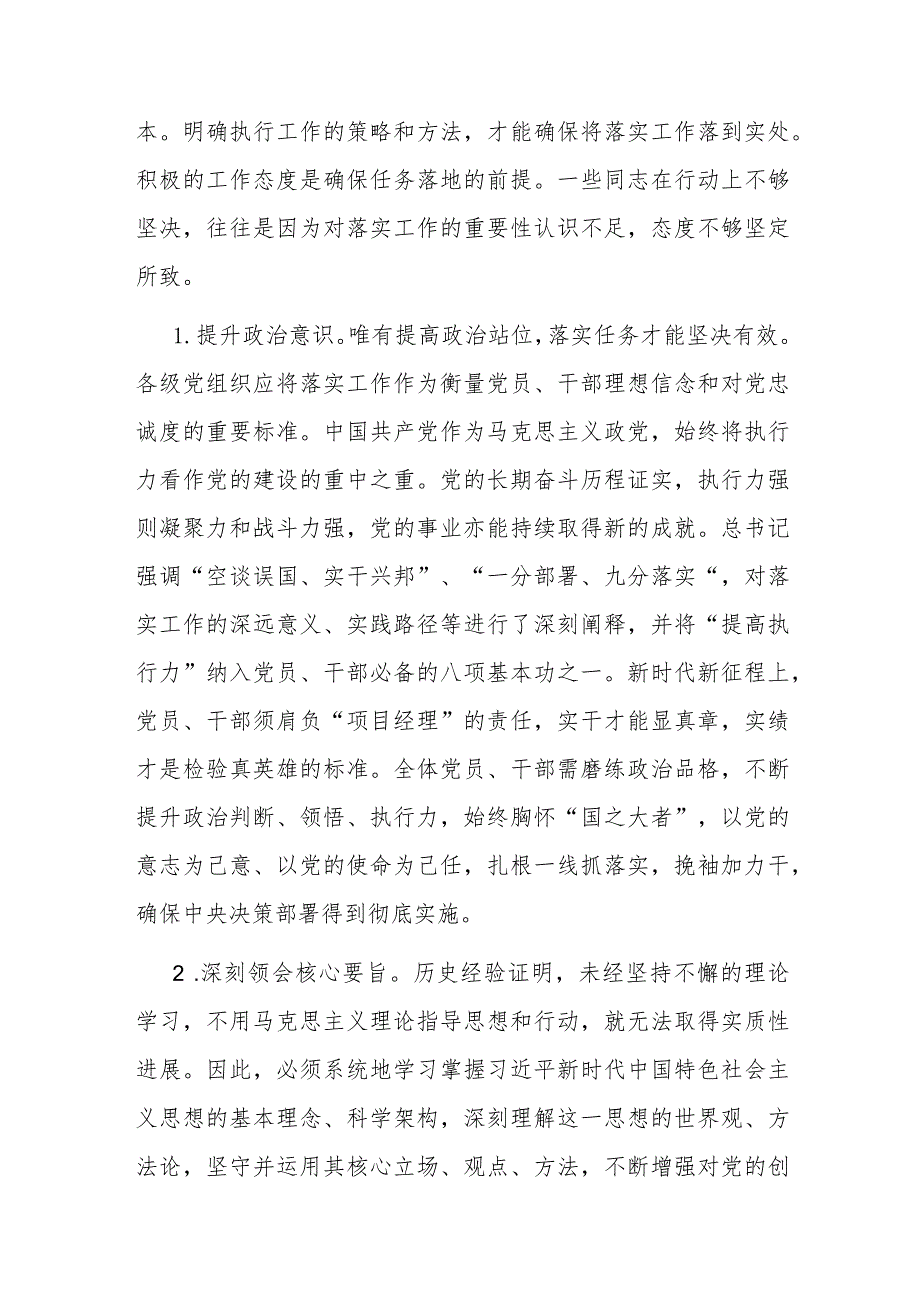 本。明确执行工作的策略和方法，才能确保将落实工作落到实处。积极的工作态度是确保任务落地的前提。一些同志在行动上不够坚决，往往是因为对落实工作的重要性认识不足，态度不够坚定所致。

1.提升政治意识。唯有提高政治站位，落实任务才能坚决有效。各级党组织应将落实工作作为衡量党员、干部理想信念和对党忠诚度的重要标准。中国共产党作为马克思主义政党，始终将执行力看作党的建设的重中之重。党的长期奋斗历程证实，执行力强则凝聚力和战斗力强，党的事业亦能持续取得新的成就。总书记强调“空谈误国、实干兴邦”、“一分部署、九分落实“，对落实工作的深远意义、实践路径等进行了深刻阐释，并将“提高执行力”纳入党员、干部必备的八项基本功之一。新时代新征程上，党员、干部须肩负“项目经理”的责任，实干才能显真章，实绩才是检验真英雄的标准。全体党员、干部需磨练政治品格，不断提升政治判断、领悟、执行力，始终胸怀“国之大者”，以党的意志为己意、以党的使命为己任，扎根一线抓落实，挽袖加力干，确保中央决策部署得到彻底实施。

2.深刻领会核心要旨。历史经验证明，未经坚持不懈的理论学习，不用马克思主义理论指导思想和行动，就无法取得实质性进展。因此，必须系统地学习掌握习近平新时代中国特色社会主义思想的基本理念、科学架构，深刻理解这一思想的世界观、方法论，坚守并运用其核心立场、观点、方法，不断增强对党的创